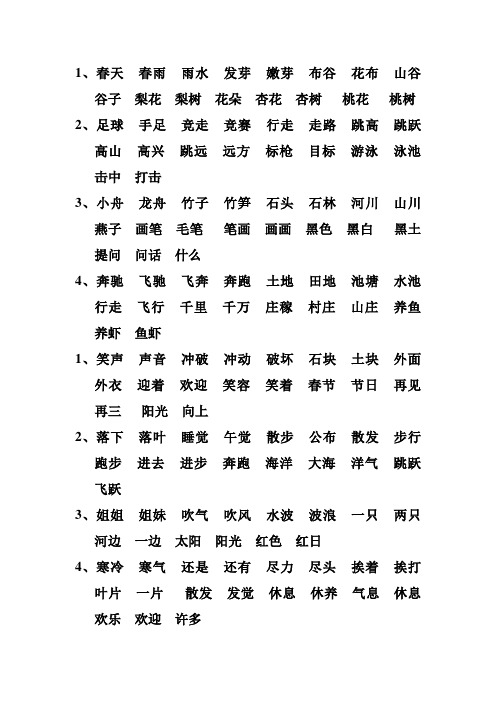 1、春天　春雨　雨水　发芽　嫩芽　布谷　花布　山谷　谷子　梨花　梨树　花朵　杏花　杏树　桃花　桃树

2、足球　手足　竞走　竞赛　行走　走路　跳高　跳跃　高山　高兴　跳远　远方　标枪　目标　游泳　泳池　击中　打击

3、小舟　龙舟　竹子　竹笋　石头　石林　河川　山川　燕子　画笔　毛笔　笔画　画画　黑色　黑白　黑土　提问　问话　什么

4、奔驰　飞驰　飞奔　奔跑　土地　田地　池塘　水池　行走　飞行　千里　千万　庄稼　村庄　山庄　养鱼　养虾　鱼虾

1、笑声　声音　冲破　冲动　破坏　石块　土块　外面　外衣　迎着　欢迎　笑容　笑着　春节　节日　再见　再三　阳光　向上

2、落下　落叶　睡觉　午觉　散步　公布　散发　步行　跑步　进去　进步　奔跑　海洋　大海　洋气　跳跃　飞跃

3、姐姐　姐妹　吹气　吹风　水波　波浪　一只　两只　河边　一边　太阳　阳光　红色　红日

4、寒冷　寒气　还是　还有　尽力　尽头　挨着　挨打　叶片　一片　散发　发觉　休息　休养　气息　休息　欢乐　欢迎　许多